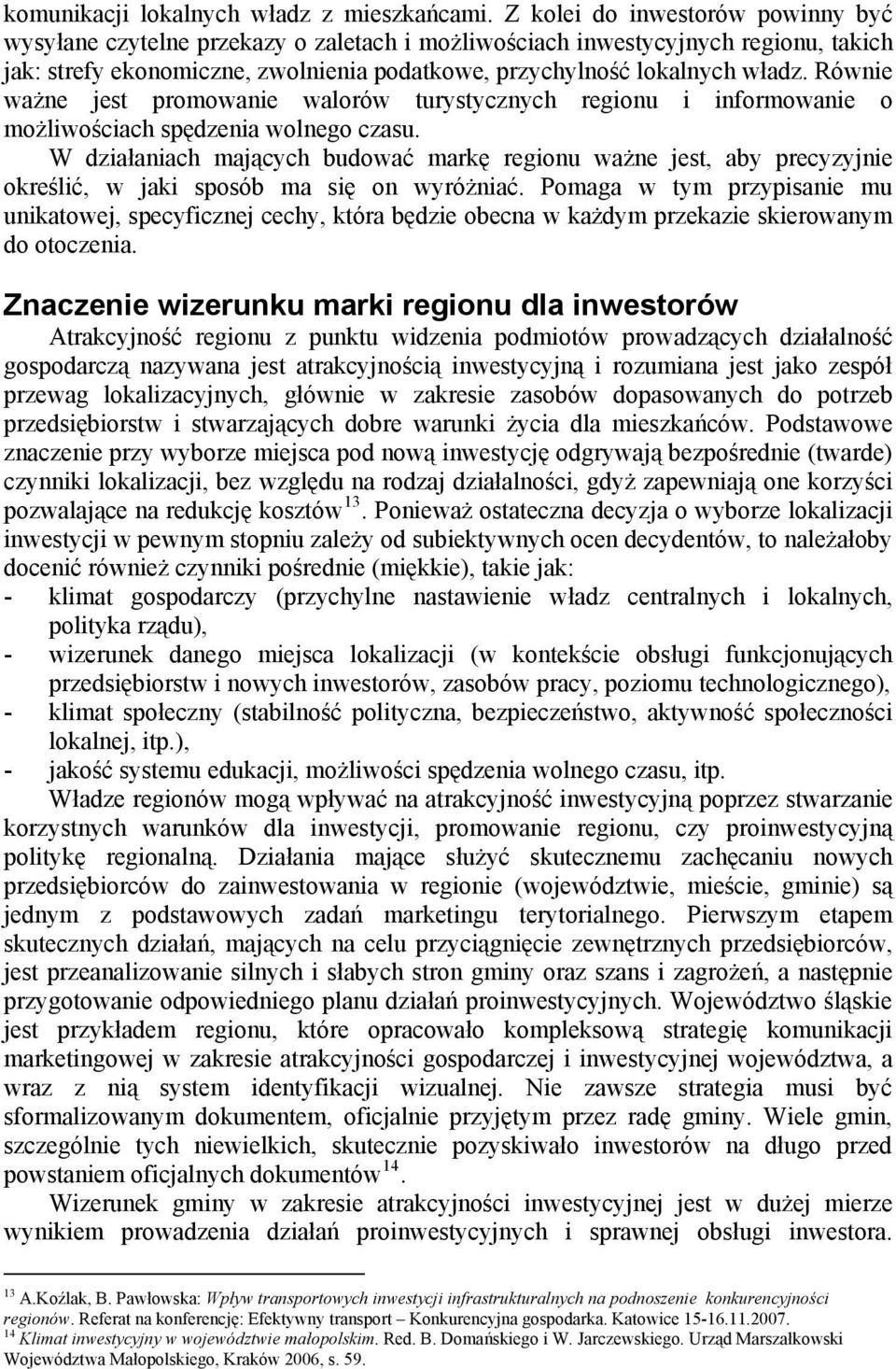 komunikacji lokalnych władz z mieszkańcami. Z kolei do inwestorów powinny być wysyłane czytelne przekazy o zaletach i możliwościach inwestycyjnych regionu, takich jak: strefy ekonomiczne, zwolnienia podatkowe, przychylność lokalnych władz. Równie ważne jest promowanie walorów turystycznych regionu i informowanie o możliwościach spędzenia wolnego czasu.

W działaniach mających budować markę regionu ważne jest, aby precyzyjnie określić, w jaki sposób ma się on wyróżniać. Pomaga w tym przypisanie mu unikatowej, specyficznej cechy, która będzie obecna w każdym przekazie skierowanym do otoczenia.

Znaczenie wizerunku marki regionu dla inwestorów

Atrakcyjność regionu z punktu widzenia podmiotów prowadzących działalność gospodarczą nazywana jest atrakcyjnością inwestycyjną i rozumiana jest jako zespół przewag lokalizacyjnych, głównie w zakresie zasobów dopasowanych do potrzeb przedsiębiorstw i stwarzających dobre warunki życia dla mieszkańców. Podstawowe znaczenie przy wyborze miejsca pod nową inwestycję odgrywają bezpośrednie (twarde) czynniki lokalizacji, bez względu na rodzaj działalności, gdyż zapewniają one korzyści pozwalające na redukcję kosztów$^{13}$. Ponieważ ostateczna decyzja o wyborze lokalizacji inwestycji w pewnym stopniu zależy od subiektywnych ocen decydentów, to należałoby docenić również czynniki pośrednie (miękkie), takie jak:
- klimat gospodarczy (przychylne nastawienie władz centralnych i lokalnych, polityka rządu),
- wizerunek danego miejsca lokalizacji (w kontekście obsługi funkcjonujących przedsiębiorstw i nowych inwestorów, zasobów pracy, poziomu technologicznego),
- klimat społeczny (stabilność polityczna, bezpieczeństwo, aktywność społeczności lokalnej, itp.),
- jakość systemu edukacji, możliwości spędzenia wolnego czasu, itp.

Władze regionów mogą wpływać na atrakcyjność inwestycyjną poprzez stwarzanie korzystnych warunków dla inwestycji, promowanie regionu, czy proinwestycyjną politykę regionalną. Działania mające służyć skutecznemu zachęcaniu nowych przedsiębiorców do zainwestowania w regionie (województwie, mieście, gminie) są jednym z podstawowych zadań marketingu terytorialnego. Pierwszym etapem skutecznych działań, mających na celu przyciągnięcie zewnętrznych przedsiębiorców, jest przeanalizowanie silnych i słabych stron gminy oraz szans i zagrożeń, a następnie przygotowanie odpowiedniego planu działań proinwestycyjnych. Województwo śląskie jest przykładem regionu, które opracowało kompleksową strategię komunikacji marketingowej w zakresie atrakcyjności gospodarczej i inwestycyjnej województwa, a wraz z nią system identyfikacji wizualnej. Nie zawsze strategia musi być sformalizowanym dokumentem, oficjalnie przyjętym przez radę gminy. Wiele gmin, szczególnie tych niewielkich, skutecznie pozyskiwało inwestorów na długo przed powstaniem oficjalnych dokumentów$^{14}$.

Wizerunek gminy w zakresie atrakcyjności inwestycyjnej jest w dużej mierze wynikiem prowadzenia działań proinwestycyjnych i sprawnej obsługi inwestora.

$^{13}$ A.Koźlak, B. Pawłowska: Wpływ transportowych inwestycji infrastrukturalnych na podnoszenie konkurencyjności regionów. Referat na konferencję: Efektywny transport – Konkurencyjna gospodarka. Katowice 15-16.11.2007.
$^{14}$ Klimat inwestycyjny w województwie małopolskim. Red. B. Domańskiego i W. Jarczewskiego. Urząd Marszałkowski Województwa Małopolskiego, Kraków 2006, s. 59.